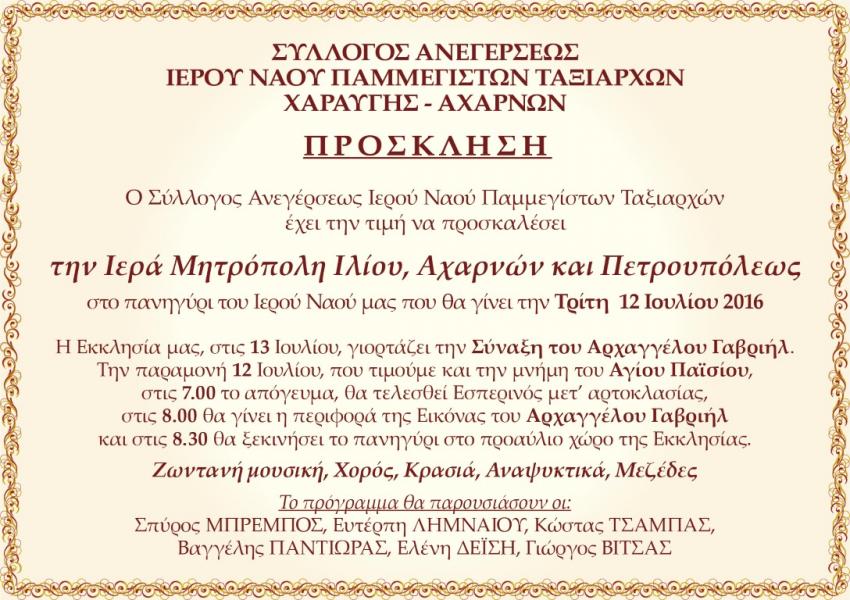 ΣΥΛΛΟΓΟΣ ΑΝΕΓΕΡΣΕΩΣ
ΙΕΡΟΥ ΝΑΟΥ ΠΑΜΜΕΓΙΣΤΩΝ ΤΑΞΙΑΡΧΩΝ
ΧΑΡΑΥΓΗΣ - ΑΧΑΡΝΩΝ

ΠΡΟΣΚΛΗΣΗ

Ο Σύλλογος Ανεγέρσεως Ιερού Ναού Παμμεγίστων Ταξιαρχών έχει την τιμή να προσκαλέσει

την Ιερά Μητρόπολη Ιλίου, Αχαρνών και Πετρουπόλεως

στο πανηγύρι του Ιερού Ναού μας που θα γίνει την Τρίτη 12 Ιουλίου 2016

Η Εκκλησία μας, στις 13 Ιουλίου, γιορτάζει την Σύναξη του Αρχαγγέλου Γαβριήλ. Την παραμονή 12 Ιουλίου, που τιμούμε και την μνήμη του Αγίου Παϊσίου, στις 7.00 το απόγευμα, θα τελεσθεί Εσπερινός μετ' αρτοκλασίας, στις 8.00 θα γίνει η περιφορά της Εικόνας του Αρχαγγέλου Γαβριήλ και στις 8.30 θα ξεκινήσει το πανηγύρι στο προαύλιο χώρο της Εκκλησίας.

Ζωντανή μουσική, Χορός, Κρασιά, Αναψυκτικά, Μεζέδες

Το πρόγραμμα θα παρουσιάσουν οι:
Σπύρος ΜΠΡΕΜΠΟΣ, Ευτέρπη ΛΗΜΝΑΙΟΥ, Κώστας ΤΣΑΜΠΑΣ,
Βαγγέλης ΠΑΝΤΙΩΡΑΣ, Ελένη ΔΕΪΣΗ, Γιώργος ΒΙΤΣΑΣ